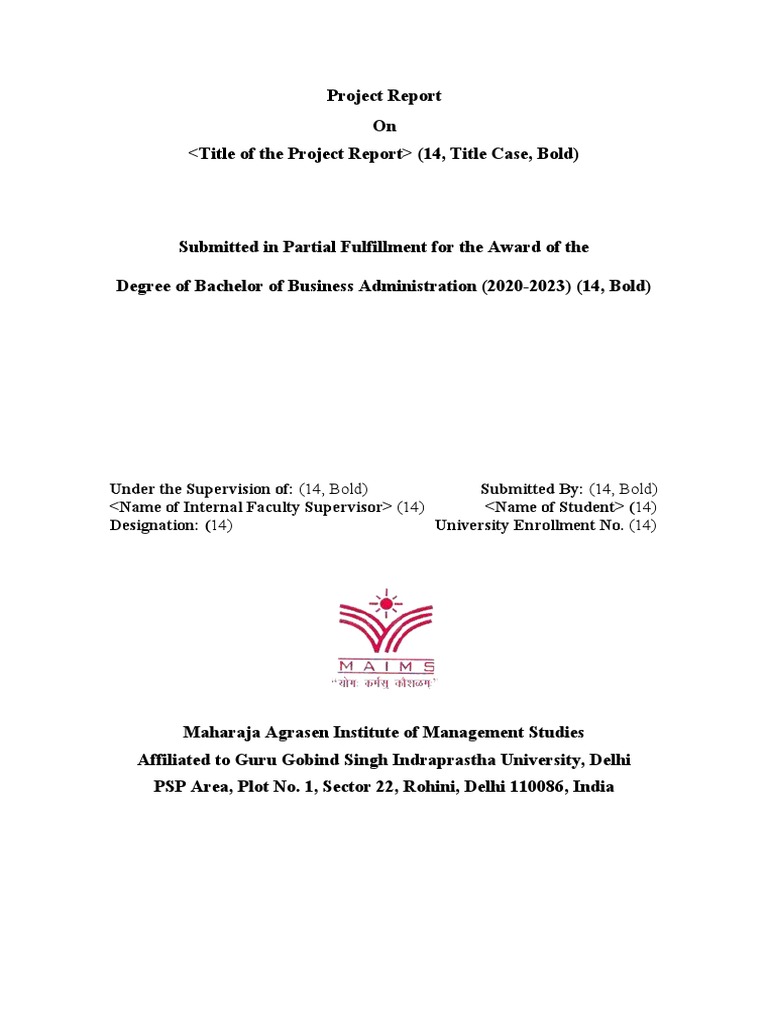 Project Report
On
<Title of the Project Report> (14, Title Case, Bold)

Submitted in Partial Fulfillment for the Award of the

Degree of Bachelor of Business Administration (2020-2023) (14, Bold)

Under the Supervision of: (14, Bold)
<Name of Internal Faculty Supervisor> (14)
Designation: (14)

Submitted By: (14, Bold)
<Name of Student> (14)
University Enrollment No. (14)

MAIMS
"योगः कर्मसु कौशलम्"

Maharaja Agrasen Institute of Management Studies
Affiliated to Guru Gobind Singh Indraprastha University, Delhi
PSP Area, Plot No. 1, Sector 22, Rohini, Delhi 110086, India